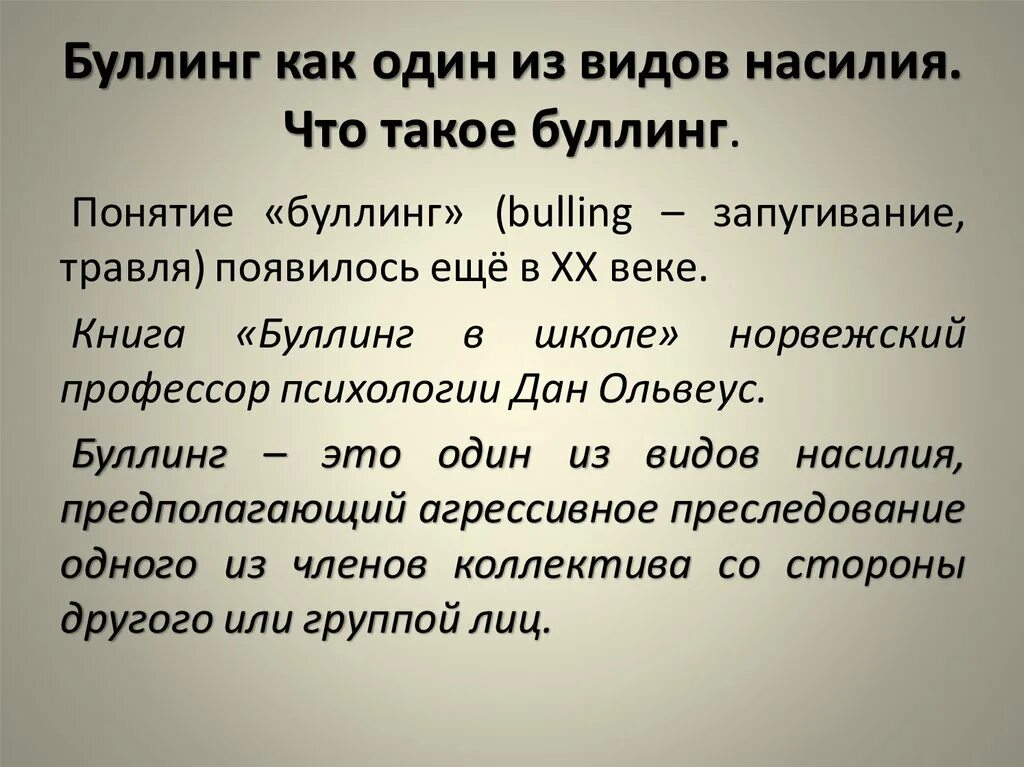 Буллинг как один из видов насилия. Что такое буллинг.

Понятие «буллинг» (bulling – запугивание, травля) появилось ещё в XX веке.

Книга «Буллинг в школе» норвежский профессор психологии Дан Ольвеус.

Буллинг – это один из видов насилия, предполагающий агрессивное преследование одного из членов коллектива со стороны другого или группой лиц.